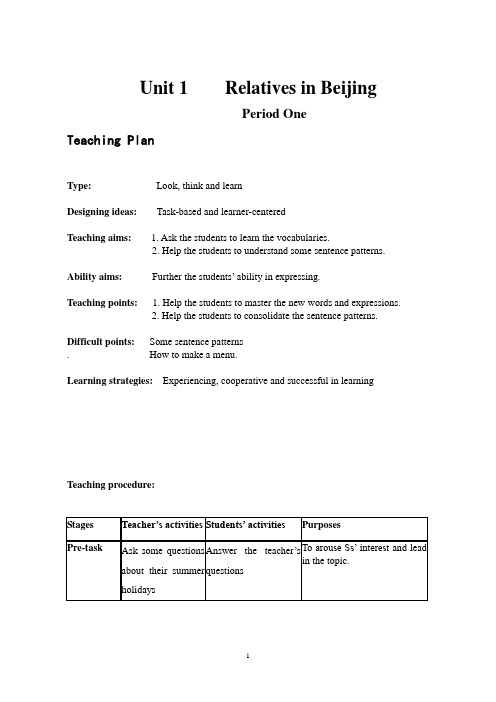 Unit 1 Relatives in Beijing

Period One

Teaching Plan

Type: Look, think and learn

Designing ideas: Task-based and learner-centered

Teaching aims: 1. Ask the students to learn the vocabularies.
2. Help the students to understand some sentence patterns.

Ability aims: Further the students' ability in expressing.

Teaching points: 1. Help the students to master the new words and expressions.
2. Help the students to consolidate the sentence patterns.

Difficult points: Some sentence patterns
. How to make a menu.

Learning strategies: Experiencing, cooperative and successful in learning

Teaching procedure:

| Stages | Teacher's activities | Students' activities | Purposes |
|---|---|---|---|
| Pre-task | Ask some questions about their summer holidays | Answer the teacher's questions | To arouse Ss' interest and lead in the topic. |

1